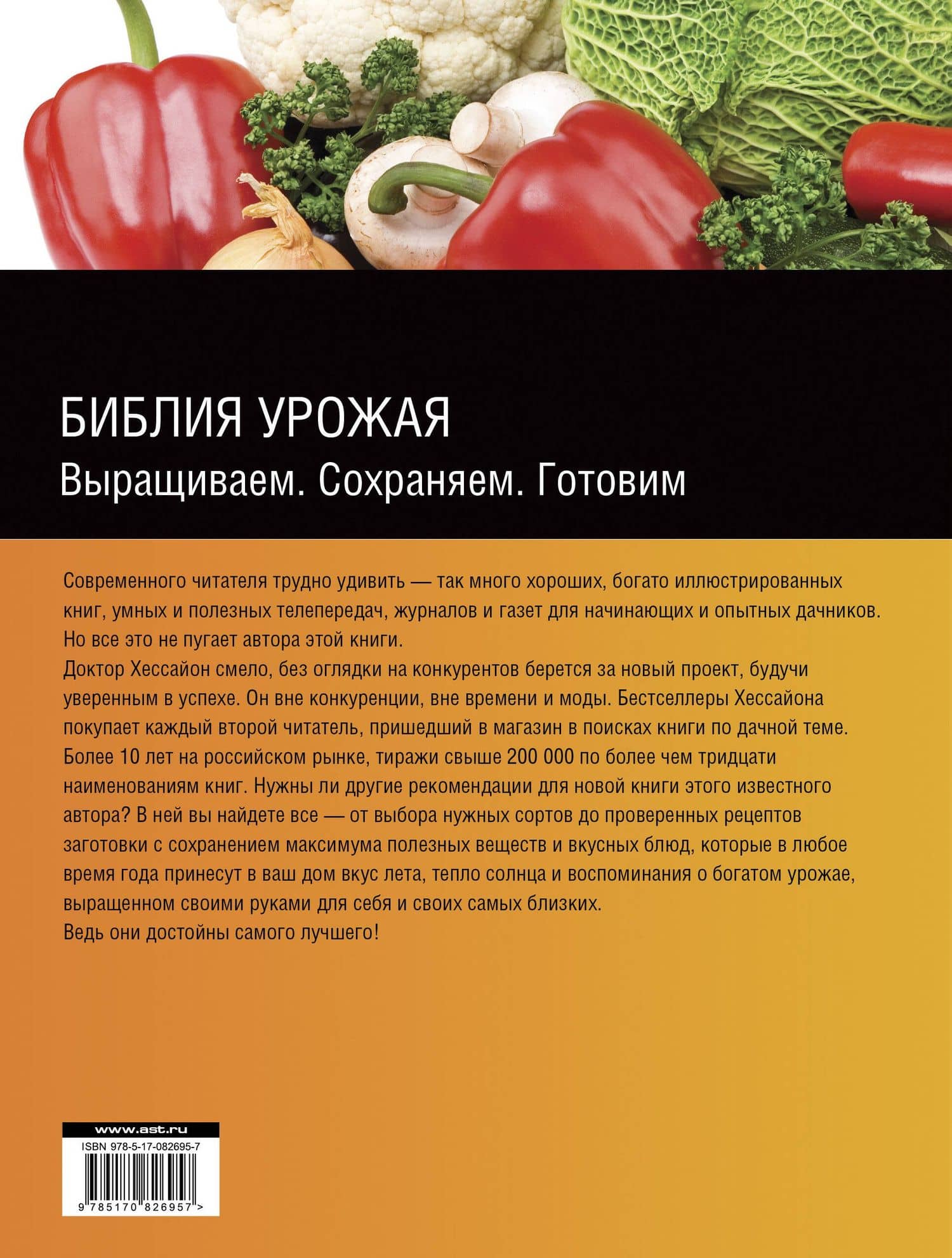 БИБЛИЯ УРОЖАЯ

Выращиваем. Сохраняем. Готовим

Современного читателя трудно удивить — так много хороших, богато иллюстрированных книг, умных и полезных телепередач, журналов и газет для начинающих и опытных дачников. Но все это не пугает автора этой книги.
Доктор Хессайон смело, без оглядки на конкурентов берется за новый проект, будучи уверенным в успехе. Он вне конкуренции, вне времени и моды. Бестселлеры Хессайона покупает каждый второй читатель, пришедший в магазин в поисках книги по дачной теме. Более 10 лет на российском рынке, тиражи свыше 200 000 по более чем тридцати наименованиям книг. Нужны ли другие рекомендации для новой книги этого известного автора? В ней вы найдете все — от выбора нужных сортов до проверенных рецептов заготовки с сохранением максимума полезных веществ и вкусных блюд, которые в любое время года принесут в ваш дом вкус лета, тепло солнца и воспоминания о богатом урожае, выращенном своими руками для себя и своих самых близких.
Ведь они достойны самого лучшего!

www.ast.ru
ISBN 978-5-17-082695-7
9 785170 826957 >